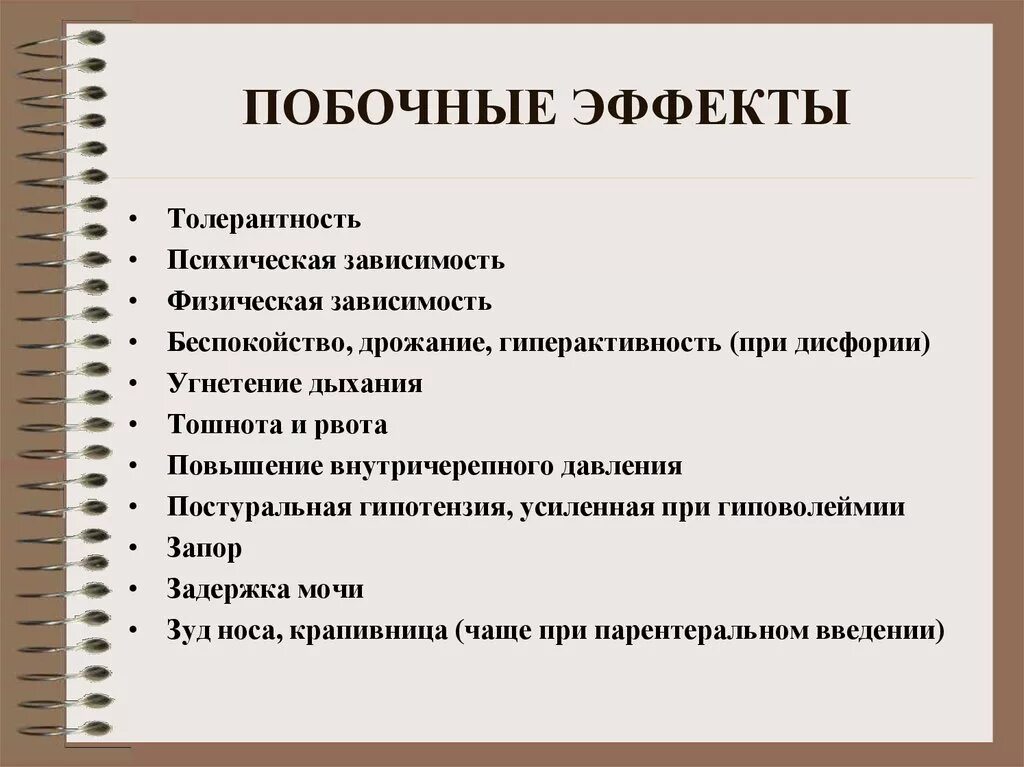 ПОБОЧНЫЕ ЭФФЕКТЫ

• Толерантность
• Психическая зависимость
• Физическая зависимость
• Беспокойство, дрожание, гиперактивность (при дисфории)
• Угнетение дыхания
• Тошнота и рвота
• Повышение внутричерепного давления
• Постуральная гипотензия, усиленная при гиповолеймии
• Запор
• Задержка мочи
• Зуд носа, крапивница (чаще при парентеральном введении)